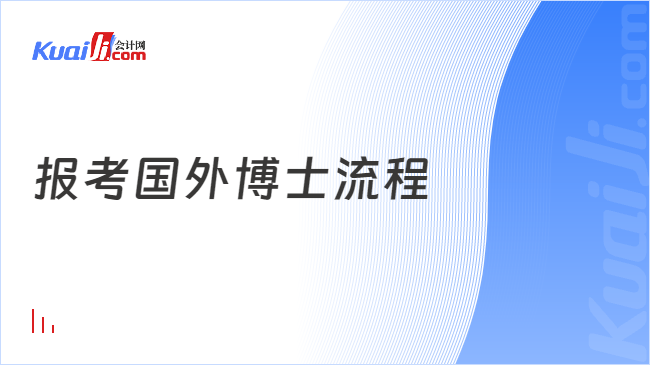 Kuaiji 会计网 .com

报考国外博士流程

Kuaiji.com